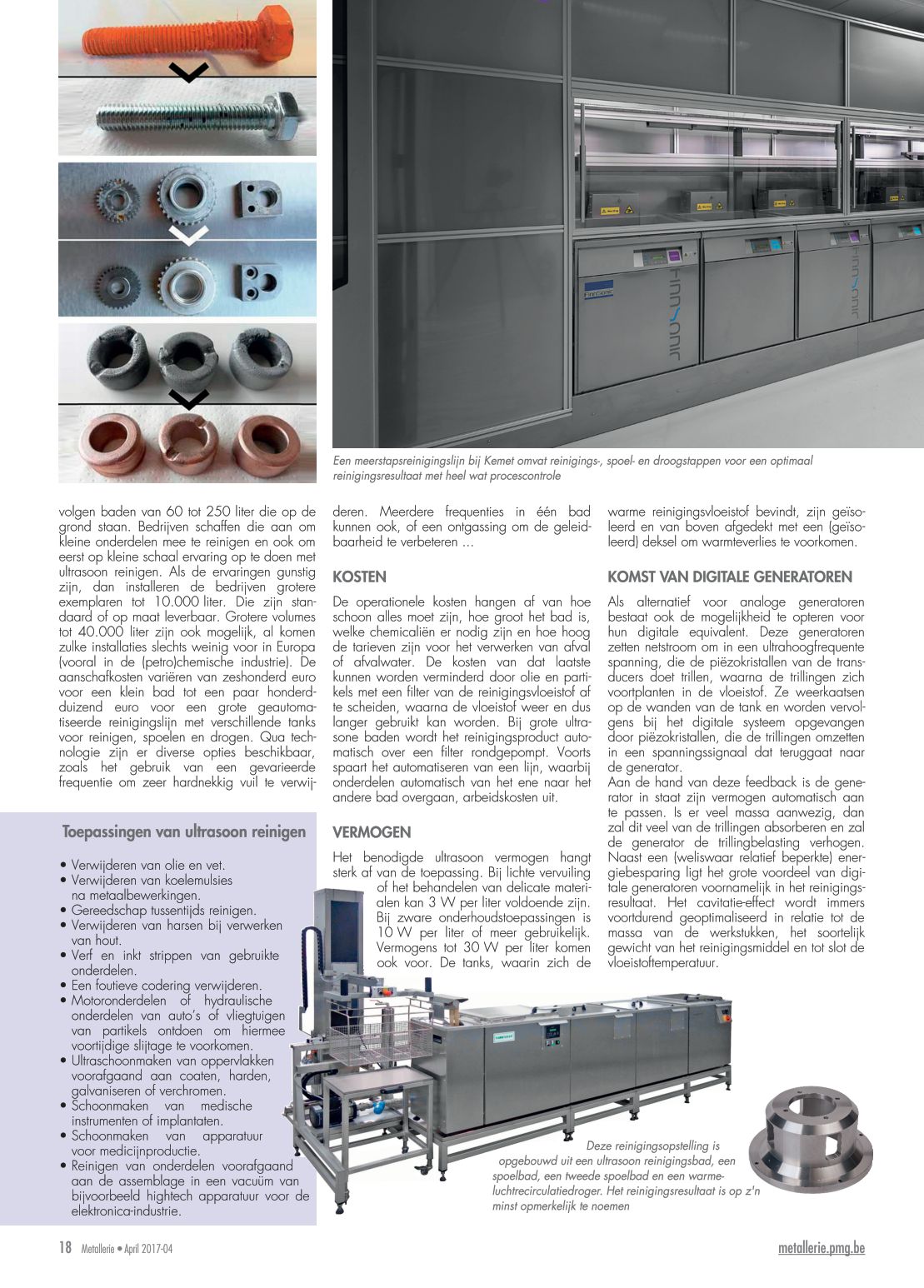 Een meerstapsreinigingslijn bij Kemet omvat reinigings-, spoel- en droogstappen voor een optimaal reinigingsresultaat met heel wat procescontrole

volgen baden van 60 tot 250 liter die op de grond staan. Bedrijven schaffen die aan om kleine onderdelen mee te reinigen en ook om eerst op kleine schaal ervaring op te doen met ultrasoon reinigen. Als de ervaringen gunstig zijn, dan installeren de bedrijven grotere exemplaren tot 10.000 liter. Die zijn standaard of op maat leverbaar. Grotere volumes tot 40.000 liter zijn ook mogelijk, al komen zulke installaties slechts weinig voor in Europa (vooral in de (petro)chemische industrie). De aanschafkosten variëren van zeshonderd euro voor een klein bad tot een paar honderdduizend euro voor een grote geautomatiseerde reinigingslijn met verschillende tanks voor reinigen, spoelen en drogen. Qua technologie zijn er diverse opties beschikbaar, zoals het gebruik van een gevarieerde frequentie om zeer hardnekkig vuil te verwijderen. Meerdere frequenties in één bad kunnen ook, of een ontgassing om de geleidbaarheid te verbeteren ...

KOSTEN

De operationele kosten hangen af van hoe schoon alles moet zijn, hoe groot het bad is, welke chemicaliën er nodig zijn en hoe hoog de tarieven zijn voor het verwerken van afval of afvalwater. De kosten van dat laatste kunnen worden verminderd door olie en partikels met een filter van de reinigingsvloeistof af te scheiden, waarna de vloeistof weer en dus langer gebruikt kan worden. Bij grote ultrasone baden wordt het reinigingsproduct automatisch over een filter rondgepompt. Voorts spaart het automatiseren van een lijn, waarbij onderdelen automatisch van het ene naar het andere bad overgaan, arbeidskosten uit.

VERMOGEN

Het benodigde ultrasoon vermogen hangt sterk af van de toepassing. Bij lichte vervuiling of het behandelen van delicate materialen kan 3 W per liter voldoende zijn. Bij zware onderhoudstoepassingen is 10 W per liter of meer gebruikelijk. Vermogens tot 30 W per liter komen ook voor. De tanks, waarin zich de warme reinigingsvloeistof bevindt, zijn geïsoleerd en van boven afgedekt met een (geïsoleerd) deksel om warmteverlies te voorkomen.

KOMST VAN DIGITALE GENERATOREN

Als alternatief voor analoge generatoren bestaat ook de mogelijkheid te opteren voor hun digitale equivalent. Deze generatoren zetten netstroom om in een ultrahoogfrequente spanning, die de piëzokristallen van de transducers doet trillen, waarna de trillingen zich voortplanten in de vloeistof. Ze weerkaatsen op de wanden van de tank en worden vervolgens bij het digitale systeem opgevangen door piëzokristallen, die de trillingen omzetten in een spanningssignaal dat teruggaat naar de generator.
Aan de hand van deze feedback is de generator in staat zijn vermogen automatisch aan te passen. Is er veel massa aanwezig, dan zal dit veel van de trillingen absorberen en zal de generator de trillingbelasting verhogen. Naast een (weliswaar relatief beperkte) energiebesparing ligt het grote voordeel van digitale generatoren voornamelijk in het reinigingsresultaat. Het cavitatie-effect wordt immers voortdurend geoptimaliseerd in relatie tot de massa van de werkstukken, het soortelijk gewicht van het reinigingsmiddel en tot slot de vloeistoftemperatuur.

Toepassingen van ultrasoon reinigen

• Verwijderen van olie en vet.
• Verwijderen van koelemulsies na metaalbewerkingen.
• Gereedschap tussentijds reinigen.
• Verwijderen van harsen bij verwerken van hout.
• Verf en inkt strippen van gebruikte onderdelen.
• Een foutieve codering verwijderen.
• Motoronderdelen of hydraulische onderdelen van auto's of vliegtuigen van partikels ontdoen om hiermee voortijdige slijtage te voorkomen.
• Ultraschoonmaken van oppervlakken voorafgaand aan coaten, harden, galvaniseren of verchromen.
• Schoonmaken van medische instrumenten of implantaten.
• Schoonmaken van apparatuur voor medicijnproductie.
• Reinigen van onderdelen voorafgaand aan de assemblage in een vacuüm van bijvoorbeeld hightech apparatuur voor de elektronica-industrie.

Deze reinigingsopstelling is opgebouwd uit een ultrasoon reinigingsbad, een spoelbad, een tweede spoelbad en een warmeluchtrecirculatiedroger. Het reinigingsresultaat is op z'n minst opmerkelijk te noemen

18 Metallerie • April 2017-04

metallerie.pmg.be